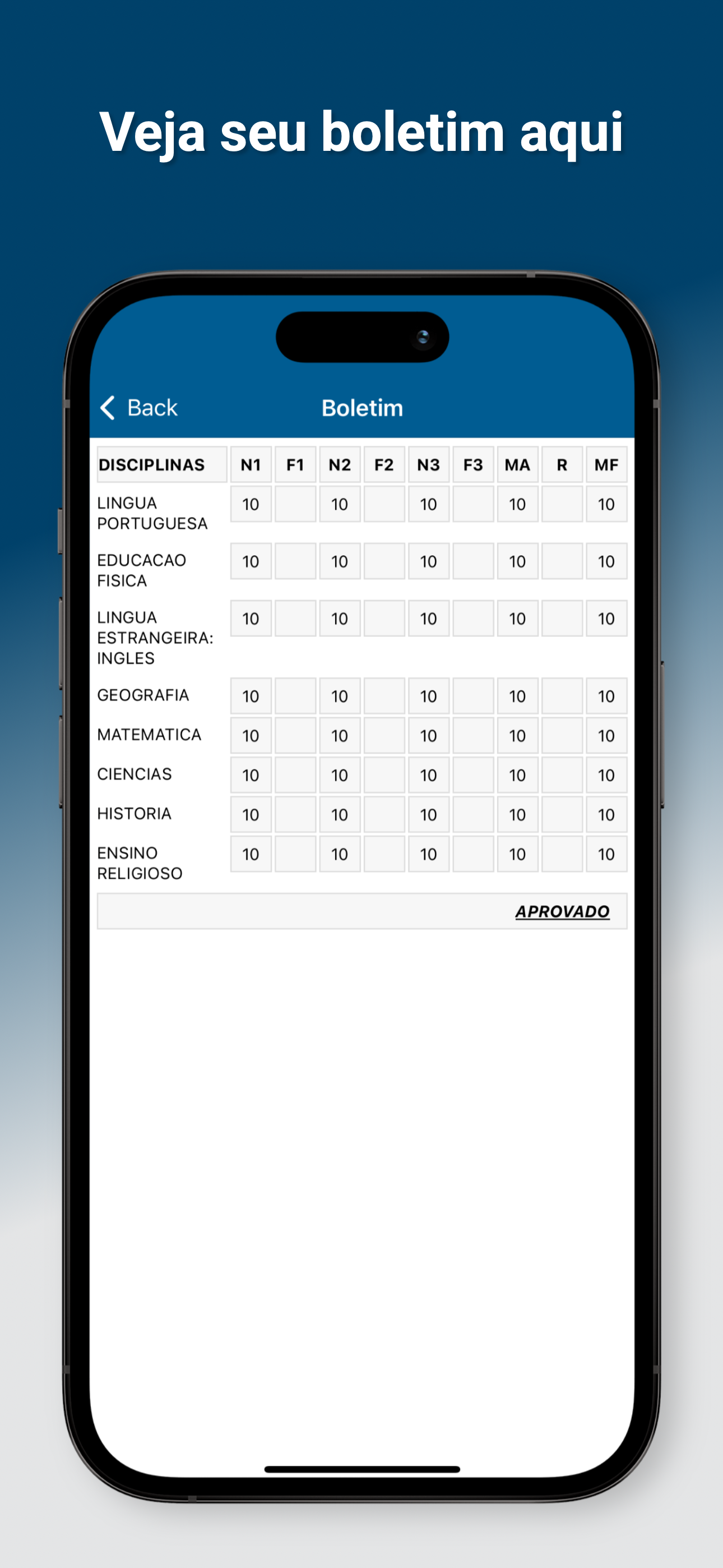 Veja seu boletim aqui

Back

Boletim

| DISCIPLINAS | N1 | F1 | N2 | F2 | N3 | F3 | MA | R | MF |
|---|---|---|---|---|---|---|---|---|---|
| LINGUA PORTUGUESA | 10 | | 10 | | 10 | | 10 | | 10 |
| EDUCACAO FISICA | 10 | | 10 | | 10 | | 10 | | 10 |
| LINGUA ESTRANGEIRA: INGLES | 10 | | 10 | | 10 | | 10 | | 10 |
| GEOGRAFIA | 10 | | 10 | | 10 | | 10 | | 10 |
| MATEMATICA | 10 | | 10 | | 10 | | 10 | | 10 |
| CIENCIAS | 10 | | 10 | | 10 | | 10 | | 10 |
| HISTORIA | 10 | | 10 | | 10 | | 10 | | 10 |
| ENSINO RELIGIOSO | 10 | | 10 | | 10 | | 10 | | 10 |

APROVADO